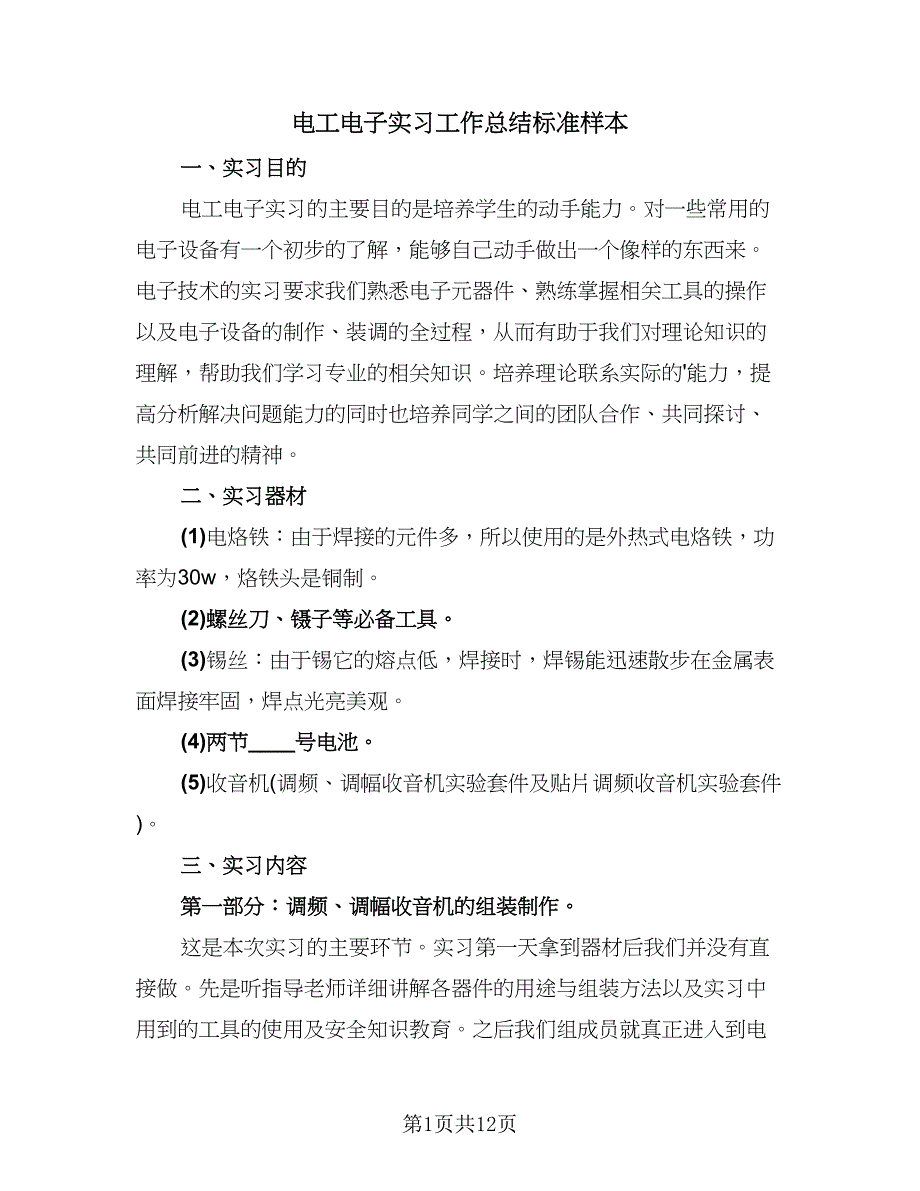 电工电子实习工作总结标准样本

一、实习目的

电工电子实习的主要目的是培养学生的动手能力。对一些常用的电子设备有一个初步的了解，能够自己动手做出一个像样的东西来。电子技术的实习要求我们熟悉电子元器件、熟练掌握相关工具的操作以及电子设备的制作、装调的全过程，从而有助于我们对理论知识的理解，帮助我们学习专业的相关知识。培养理论联系实际的'能力，提高分析解决问题能力的同时也培养同学之间的团队合作、共同探讨、共同前进的精神。

二、实习器材

(1)电烙铁：由于焊接的元件多，所以使用的是外热式电烙铁，功率为30w，烙铁头是铜制。

(2)螺丝刀、镊子等必备工具。

(3)锡丝：由于锡它的熔点低，焊接时，焊锡能迅速散步在金属表面焊接牢固，焊点光亮美观。

(4)两节____号电池。

(5)收音机(调频、调幅收音机实验套件及贴片调频收音机实验套件)。

三、实习内容

第一部分：调频、调幅收音机的组装制作。

这是本次实习的主要环节。实习第一天拿到器材后我们并没有直接做。先是听指导老师详细讲解各器件的用途与组装方法以及实习中用到的工具的使用及安全知识教育。之后我们组成员就真正进入到电

第1页共12页